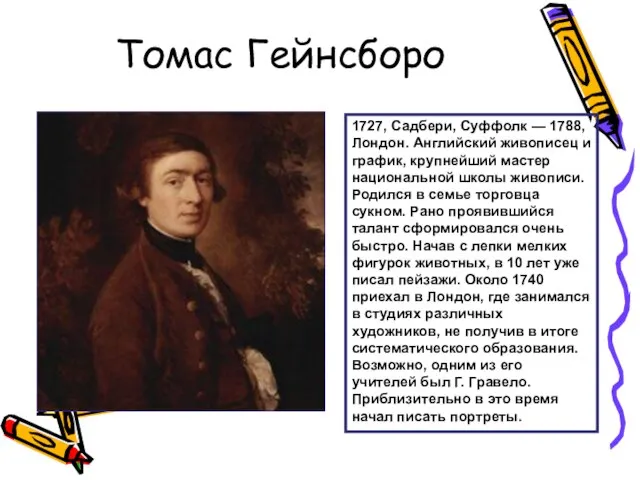 Томас Гейнсборо

1727, Садбери, Суффолк — 1788, Лондон. Английский живописец и график, крупнейший мастер национальной школы живописи. Родился в семье торговца сукном. Рано проявившийся талант сформировался очень быстро. Начав с лепки мелких фигурок животных, в 10 лет уже писал пейзажи. Около 1740 приехал в Лондон, где занимался в студиях различных художников, не получив в итоге систематического образования. Возможно, одним из его учителей был Г. Гравело. Приблизительно в это время начал писать портреты.